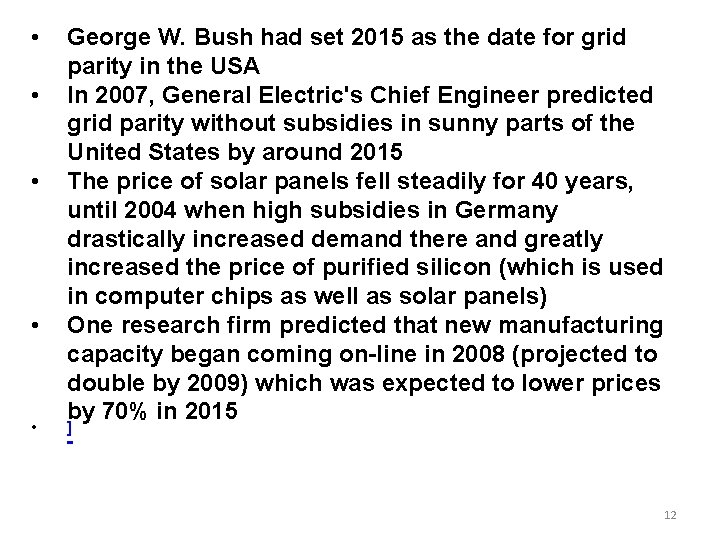 • George W. Bush had set 2015 as the date for grid parity in the USA
• In 2007, General Electric's Chief Engineer predicted grid parity without subsidies in sunny parts of the United States by around 2015
• The price of solar panels fell steadily for 40 years, until 2004 when high subsidies in Germany drastically increased demand there and greatly increased the price of purified silicon (which is used in computer chips as well as solar panels)
• One research firm predicted that new manufacturing capacity began coming on-line in 2008 (projected to double by 2009) which was expected to lower prices by 70% in 2015
• ]

12